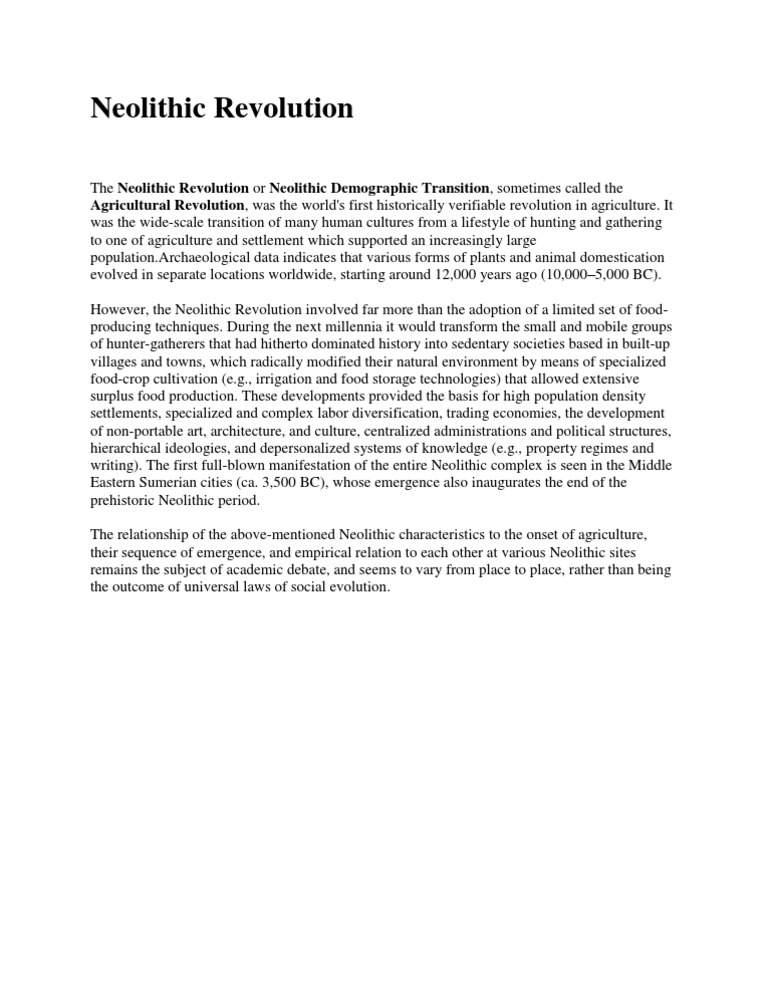 Neolithic Revolution

The Neolithic Revolution or Neolithic Demographic Transition, sometimes called the Agricultural Revolution, was the world's first historically verifiable revolution in agriculture. It was the wide-scale transition of many human cultures from a lifestyle of hunting and gathering to one of agriculture and settlement which supported an increasingly large population.Archaeological data indicates that various forms of plants and animal domestication evolved in separate locations worldwide, starting around 12,000 years ago (10,000–5,000 BC).

However, the Neolithic Revolution involved far more than the adoption of a limited set of food-producing techniques. During the next millennia it would transform the small and mobile groups of hunter-gatherers that had hitherto dominated history into sedentary societies based in built-up villages and towns, which radically modified their natural environment by means of specialized food-crop cultivation (e.g., irrigation and food storage technologies) that allowed extensive surplus food production. These developments provided the basis for high population density settlements, specialized and complex labor diversification, trading economies, the development of non-portable art, architecture, and culture, centralized administrations and political structures, hierarchical ideologies, and depersonalized systems of knowledge (e.g., property regimes and writing). The first full-blown manifestation of the entire Neolithic complex is seen in the Middle Eastern Sumerian cities (ca. 3,500 BC), whose emergence also inaugurates the end of the prehistoric Neolithic period.

The relationship of the above-mentioned Neolithic characteristics to the onset of agriculture, their sequence of emergence, and empirical relation to each other at various Neolithic sites remains the subject of academic debate, and seems to vary from place to place, rather than being the outcome of universal laws of social evolution.